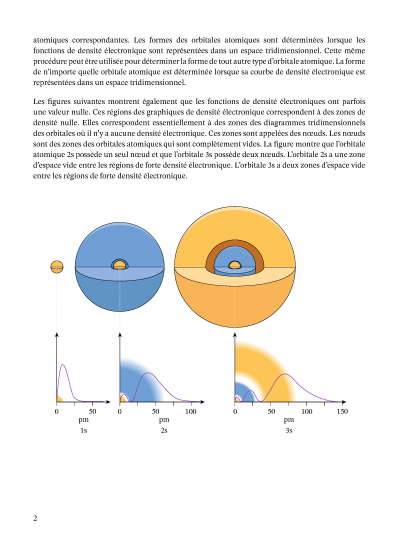 atomiques correspondantes. Les formes des orbitales atomiques sont déterminées lorsque les fonctions de densité électronique sont représentées dans un espace tridimensionnel. Cette même procédure peut être utilisée pour déterminer la forme de tout autre type d'orbitale atomique. La forme de n'importe quelle orbitale atomique est déterminée lorsque sa courbe de densité électronique est représentées dans un espace tridimensionnel.

Les figures suivantes montrent également que les fonctions de densité électroniques ont parfois une valeur nulle. Ces régions des graphiques de densité électronique correspondent à des zones de densité nulle. Elles correspondent essentiellement à des zones des diagrammes tridimensionnels des orbitales où il n'y a aucune densité électronique. Ces zones sont appelées des nœuds. Les nœuds sont des zones des orbitales atomiques qui sont complètement vides. La figure montre que l'orbitale atomique 2s possède un seul nœud et que l'orbitale 3s possède deux nœuds. L'orbitale 2s a une zone d'espace vide entre les régions de forte densité électronique. L'orbitale 3s a deux zones d'espace vide entre les régions de forte densité électronique.

0 50
pm
1s

0 50 100
pm
2s

0 50 100 150
pm
3s

2